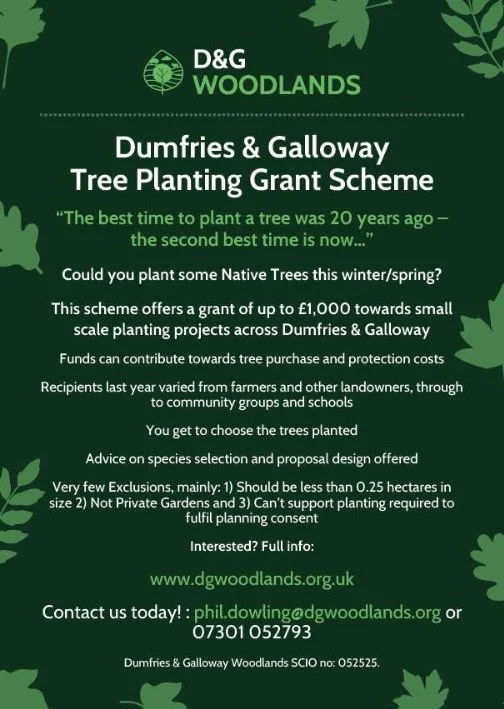 D&G
WOODLANDS

Dumfries & Galloway
Tree Planting Grant Scheme

"The best time to plant a tree was 20 years ago – the second best time is now..."

Could you plant some Native Trees this winter/spring?

This scheme offers a grant of up to £1,000 towards small scale planting projects across Dumfries & Galloway

Funds can contribute towards tree purchase and protection costs

Recipients last year varied from farmers and other landowners, through to community groups and schools

You get to choose the trees planted

Advice on species selection and proposal design offered

Very few Exclusions, mainly: 1) Should be less than 0.25 hectares in size 2) Not Private Gardens and 3) Can't support planting required to fulfil planning consent

Interested? Full info:

www.dgwoodlands.org.uk

Contact us today! : phil.dowling@dgwoodlands.org or 07301 052793

Dumfries & Galloway Woodlands SCIO no: 052525.